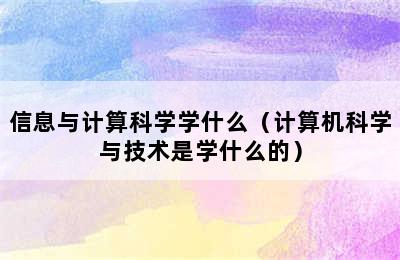 信息与计算科学学什么（计算机科学与技术是学什么的）